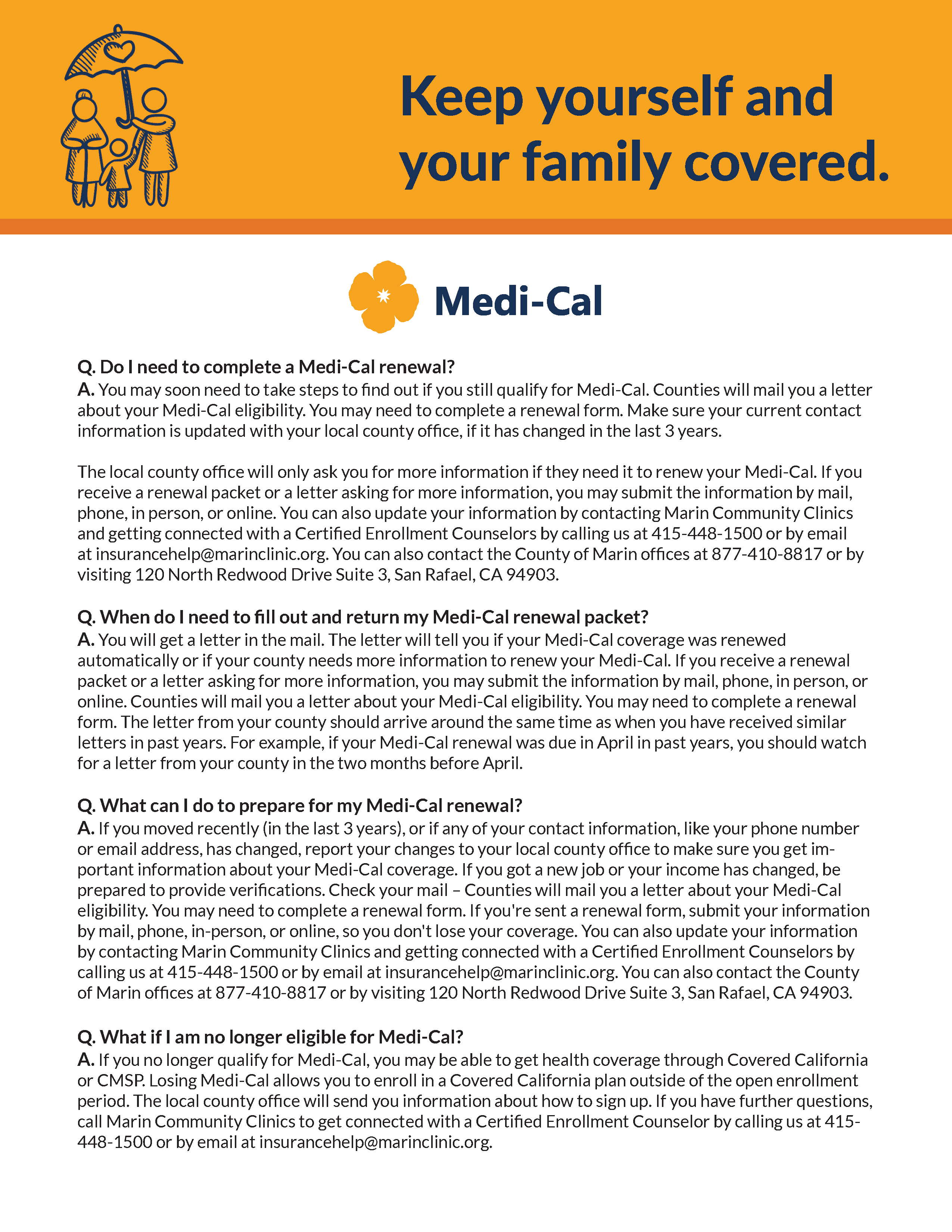 Keep yourself and your family covered.

Medi-Cal

Q. Do I need to complete a Medi-Cal renewal?
A. You may soon need to take steps to find out if you still qualify for Medi-Cal. Counties will mail you a letter about your Medi-Cal eligibility. You may need to complete a renewal form. Make sure your current contact information is updated with your local county office, if it has changed in the last 3 years.

The local county office will only ask you for more information if they need it to renew your Medi-Cal. If you receive a renewal packet or a letter asking for more information, you may submit the information by mail, phone, in person, or online. You can also update your information by contacting Marin Community Clinics and getting connected with a Certified Enrollment Counselors by calling us at 415-448-1500 or by email at insurancehelp@marinclinic.org. You can also contact the County of Marin offices at 877-410-8817 or by visiting 120 North Redwood Drive Suite 3, San Rafael, CA 94903.

Q. When do I need to fill out and return my Medi-Cal renewal packet?
A. You will get a letter in the mail. The letter will tell you if your Medi-Cal coverage was renewed automatically or if your county needs more information to renew your Medi-Cal. If you receive a renewal packet or a letter asking for more information, you may submit the information by mail, phone, in person, or online. Counties will mail you a letter about your Medi-Cal eligibility. You may need to complete a renewal form. The letter from your county should arrive around the same time as when you have received similar letters in past years. For example, if your Medi-Cal renewal was due in April in past years, you should watch for a letter from your county in the two months before April.

Q. What can I do to prepare for my Medi-Cal renewal?
A. If you moved recently (in the last 3 years), or if any of your contact information, like your phone number or email address, has changed, report your changes to your local county office to make sure you get important information about your Medi-Cal coverage. If you got a new job or your income has changed, be prepared to provide verifications. Check your mail – Counties will mail you a letter about your Medi-Cal eligibility. You may need to complete a renewal form. If you're sent a renewal form, submit your information by mail, phone, in-person, or online, so you don't lose your coverage. You can also update your information by contacting Marin Community Clinics and getting connected with a Certified Enrollment Counselors by calling us at 415-448-1500 or by email at insurancehelp@marinclinic.org. You can also contact the County of Marin offices at 877-410-8817 or by visiting 120 North Redwood Drive Suite 3, San Rafael, CA 94903.

Q. What if I am no longer eligible for Medi-Cal?
A. If you no longer qualify for Medi-Cal, you may be able to get health coverage through Covered California or CMSP. Losing Medi-Cal allows you to enroll in a Covered California plan outside of the open enrollment period. The local county office will send you information about how to sign up. If you have further questions, call Marin Community Clinics to get connected with a Certified Enrollment Counselor by calling us at 415-448-1500 or by email at insurancehelp@marinclinic.org.